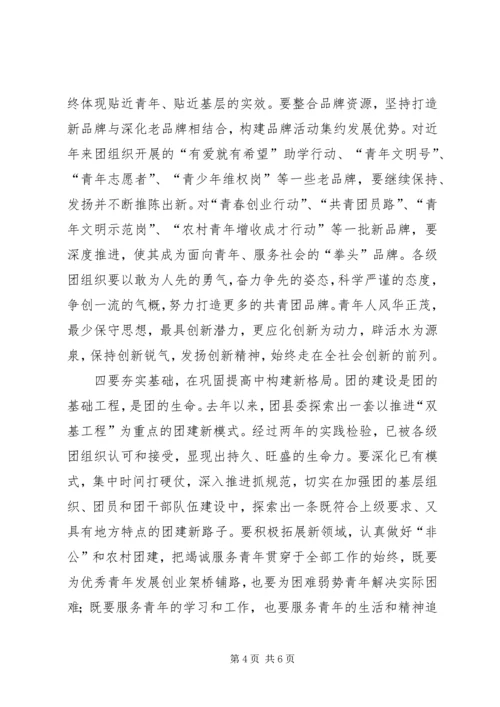 终体现贴近青年、贴近基层的实效。要整合品牌资源，坚持打造新品牌与深化老品牌相结合，构建品牌活动集约发展优势。对近年来团组织开展的“有爱就有希望”助学行动、“青年文明号”、“青年志愿者”、“青少年维权岗”等一些老品牌，要继续保持、发扬并不断推陈出新。对“青春创业行动”、“共青团员路”、“青年文明示范岗”、“农村青年增收成才行动”等一批新品牌，要深度推进，使其成为面向青年、服务社会的“拳头”品牌。各级团组织要以敢为人先的勇气，奋力争先的姿态，科学严谨的态度，争创一流的气概，努力打造更多的共青团品牌。青年人风华正茂，最少保守思想，最具创新潜力，更应化创新为动力，辟活水为源泉，保持创新锐气，发扬创新精神，始终走在全社会创新的前列。

四要夯实基础，在巩固提高中构建新格局。团的建设是团的基础工程，是团的生命。去年以来，团县委探索出一套以推进“双基工程”为重点的团建新模式。经过两年的实践检验，已被各级团组织认可和接受，显现出持久、旺盛的生命力。要深化已有模式，集中时间打硬仗，深入推进抓规范，切实在加强团的基层组织、团员和团干部队伍建设中，探索出一条既符合上级要求、又具有地方特点的团建新路子。要积极拓展新领域，认真做好“非公”和农村团建，把竭诚服务青年贯穿于全部工作的始终，既要为优秀青年发展创业架桥铺路，也要为困难弱势青年解决实际困难；既要服务青年的学习和工作，也要服务青年的生活和精神追

第 4 页 共 6 页